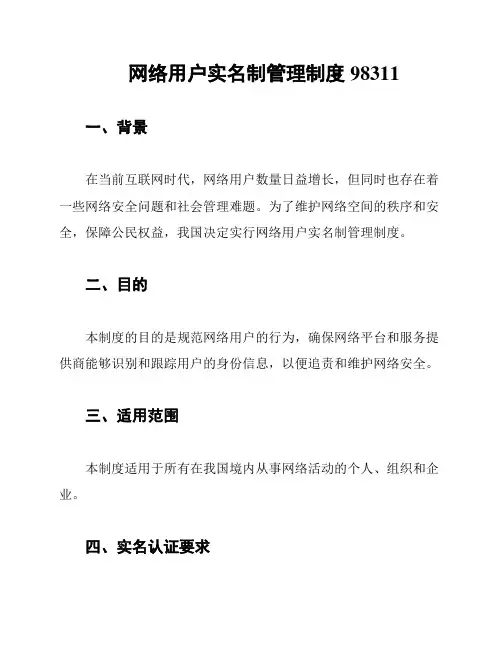 网络用户实名制管理制度 98311

一、背景

在当前互联网时代，网络用户数量日益增长，但同时也存在着一些网络安全问题和社会管理难题。为了维护网络空间的秩序和安全，保障公民权益，我国决定实行网络用户实名制管理制度。

二、目的

本制度的目的是规范网络用户的行为，确保网络平台和服务提供商能够识别和跟踪用户的身份信息，以便追责和维护网络安全。

三、适用范围

本制度适用于所有在我国境内从事网络活动的个人、组织和企业。

四、实名认证要求